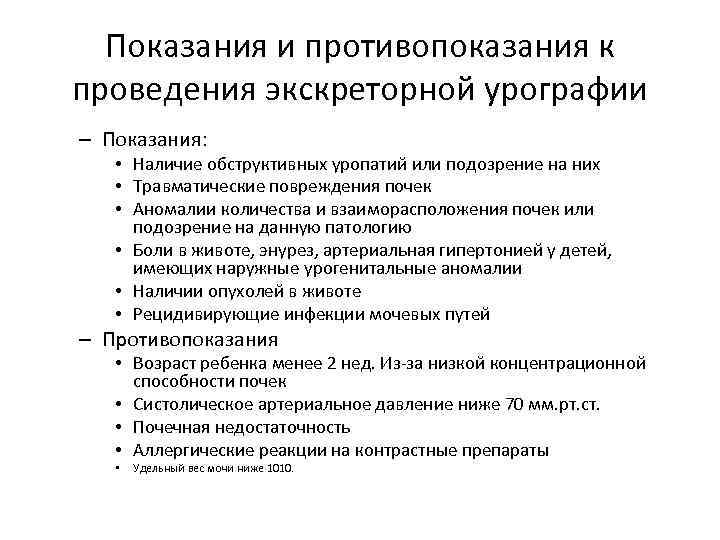 Показания и противопоказания к проведения экскреторной урографии

– Показания:
• Наличие обструктивных уропатий или подозрение на них
• Травматические повреждения почек
• Аномалии количества и взаиморасположения почек или подозрение на данную патологию
• Боли в животе, энурез, артериальная гипертонией у детей, имеющих наружные урогенитальные аномалии
• Наличии опухолей в животе
• Рецидивирующие инфекции мочевых путей

– Противопоказания
• Возраст ребенка менее 2 нед. Из-за низкой концентрационной способности почек
• Систолическое артериальное давление ниже 70 мм.рт.ст.
• Почечная недостаточность
• Аллергические реакции на контрастные препараты
• Удельный вес мочи ниже 1010.